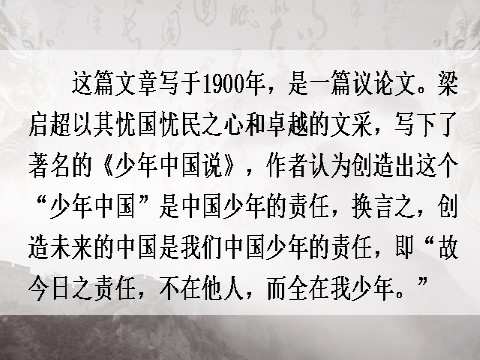 这篇文章写于1900年，是一篇议论文。梁启超以其忧国忧民之心和卓越的文采，写下了著名的《少年中国说》，作者认为创造出这个“少年中国”是中国少年的责任，换言之，创造未来的中国是我们中国少年的责任，即“故今日之责任，不在他人，而全在我少年。”